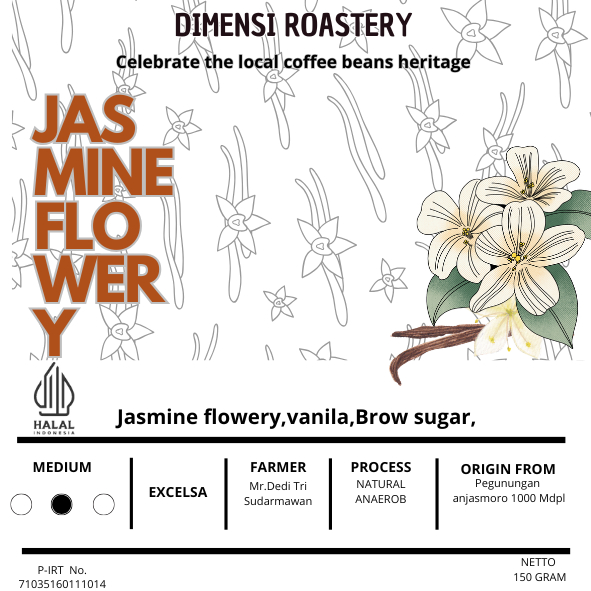 DIMENSI ROASTERY

Celebrate the local coffee beans heritage

JAS
MINE
FLO
WER
Y

HALAL
INDONESIA

Jasmine flowery,vanila,Brow sugar,

MEDIUM

EXCELSA

FARMER
Mr.Dedi Tri
Sudarmawan

PROCESS
NATURAL
ANAEROB

ORIGIN FROM
Pegunungan
anjasmoro 1000 Mdpl

P-IRT No.
71035160111014

NETTO
150 GRAM